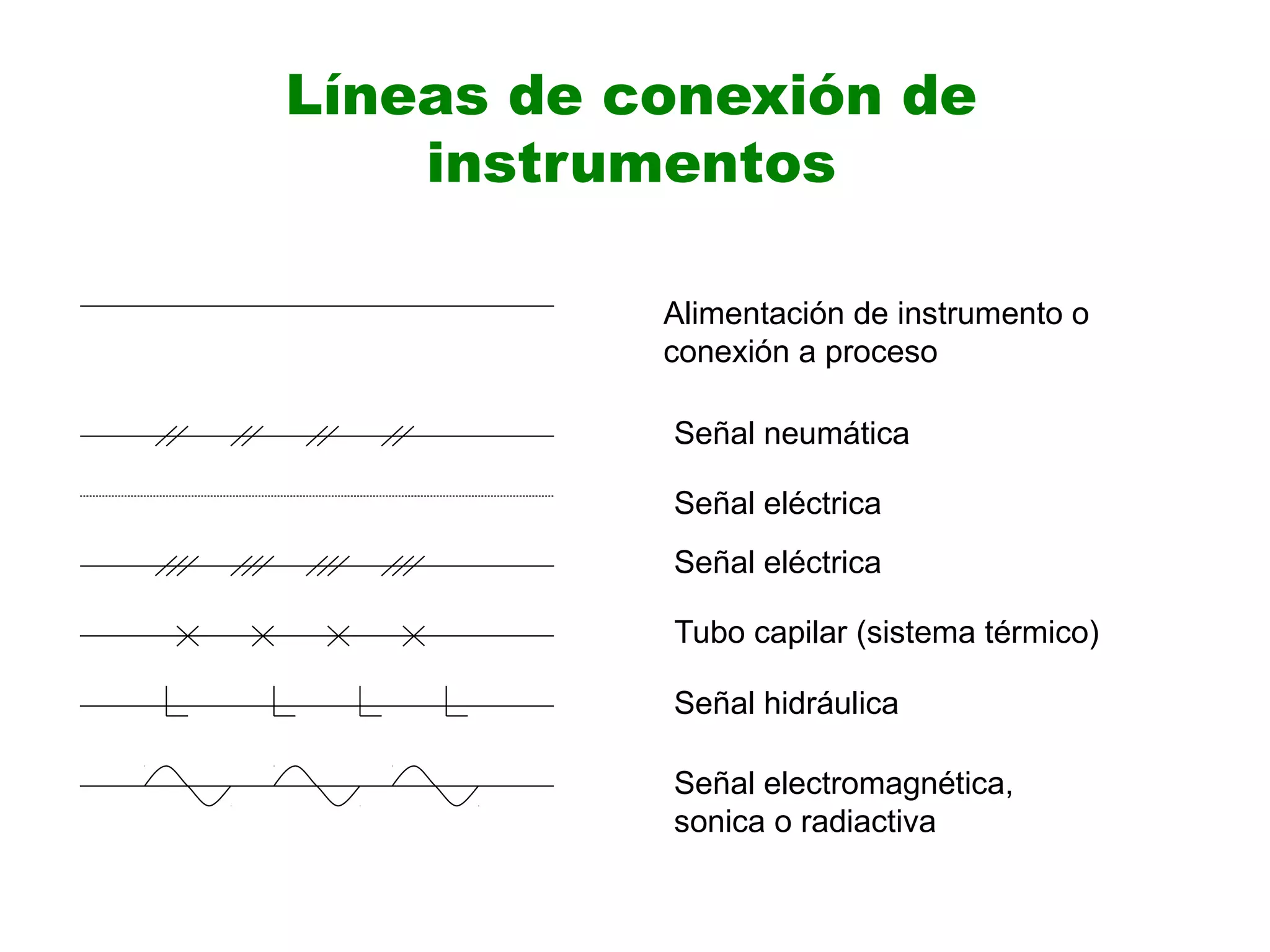 Líneas de conexión de instrumentos

Alimentación de instrumento o conexión a proceso

Señal neumática

Señal eléctrica

Señal eléctrica

Tubo capilar (sistema térmico)

Señal hidráulica

Señal electromagnética, sonica o radiactiva